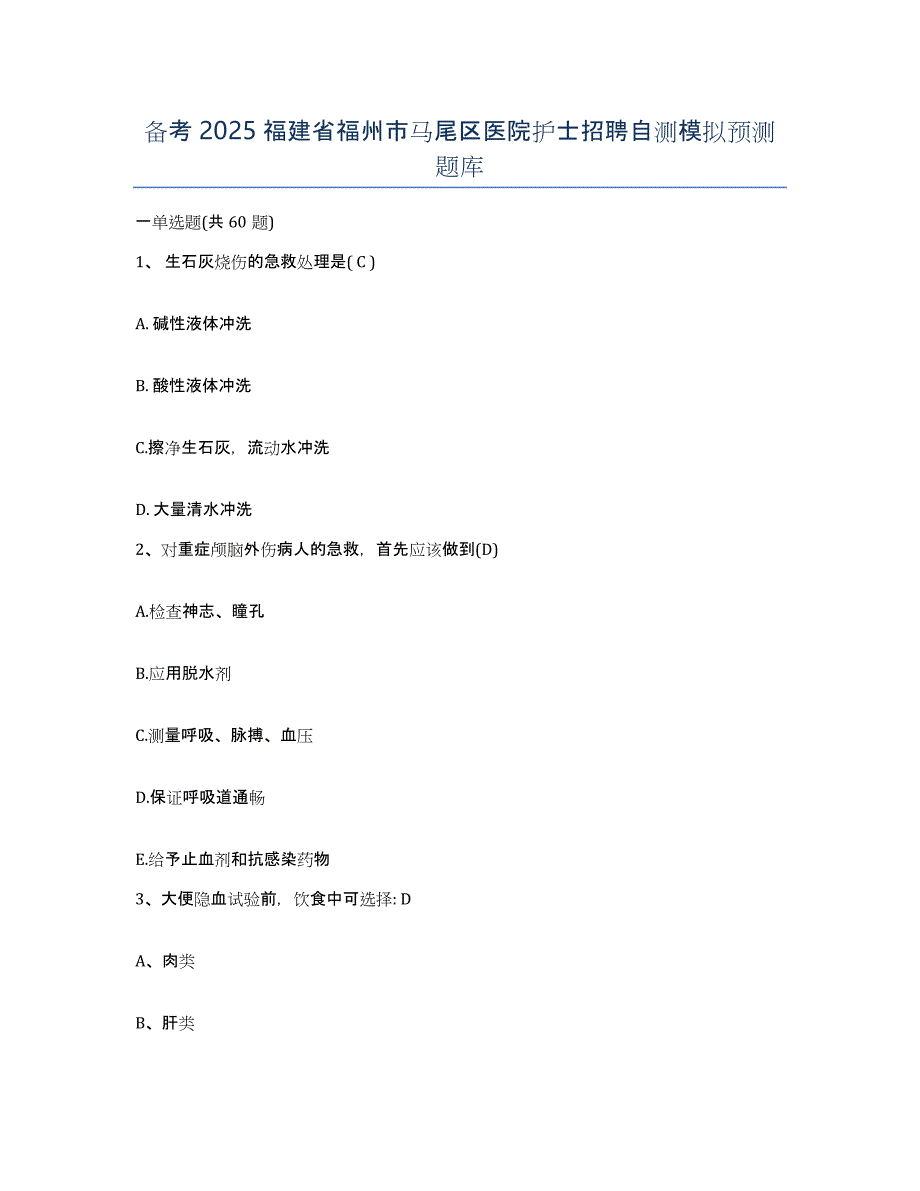 备考 2025 福建省福州市马尾区医院护士招聘自测模拟预测题库

一单选题(共 60 题)

1、 生石灰烧伤的急救处理是( C )

A. 碱性液体冲洗

B. 酸性液体冲洗

C.擦净生石灰，流动水冲洗

D. 大量清水冲洗

2、对重症颅脑外伤病人的急救，首先应该做到(D)

A.检查神志、瞳孔

B.应用脱水剂

C.测量呼吸、脉搏、血压

D.保证呼吸道通畅

E.给予止血剂和抗感染药物

3、大便隐血试验前，饮食中可选择: D

A、肉类

B、肝类